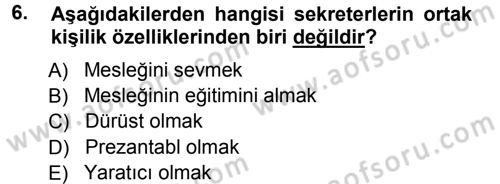 6. Aşağıdakilerden hangisi sekreterlerin ortak kişilik özelliklerinden biri değildir?

A) Mesleğini sevmek
B) Mesleğinin eğitimini almak
C) Dürüst olmak
D) Prezantabl olmak
E) Yaratıcı olmak

www.aofsoru.com
www.aofsoru.com
www.aofsoru.com